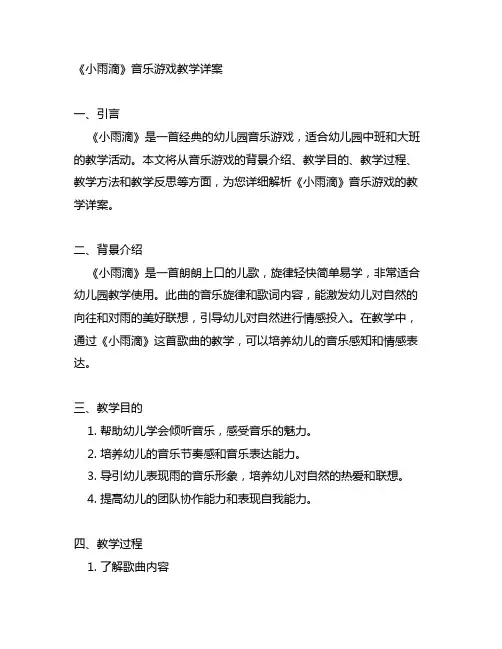 《小雨滴》音乐游戏教学详案

一、引言

《小雨滴》是一首经典的幼儿园音乐游戏，适合幼儿园中班和大班的教学活动。本文将从音乐游戏的背景介绍、教学目的、教学过程、教学方法和教学反思等方面，为您详细解析《小雨滴》音乐游戏的教学详案。

二、背景介绍

《小雨滴》是一首朗朗上口的儿歌，旋律轻快简单易学，非常适合幼儿园教学使用。此曲的音乐旋律和歌词内容，能激发幼儿对自然的向往和对雨的美好联想，引导幼儿对自然进行情感投入。在教学中，通过《小雨滴》这首歌曲的教学，可以培养幼儿的音乐感知和情感表达。

三、教学目的

1. 帮助幼儿学会倾听音乐，感受音乐的魅力。
2. 培养幼儿的音乐节奏感和音乐表达能力。
3. 导引幼儿表现雨的音乐形象，培养幼儿对自然的热爱和联想。
4. 提高幼儿的团队协作能力和表现自我能力。

四、教学过程

1. 了解歌曲内容